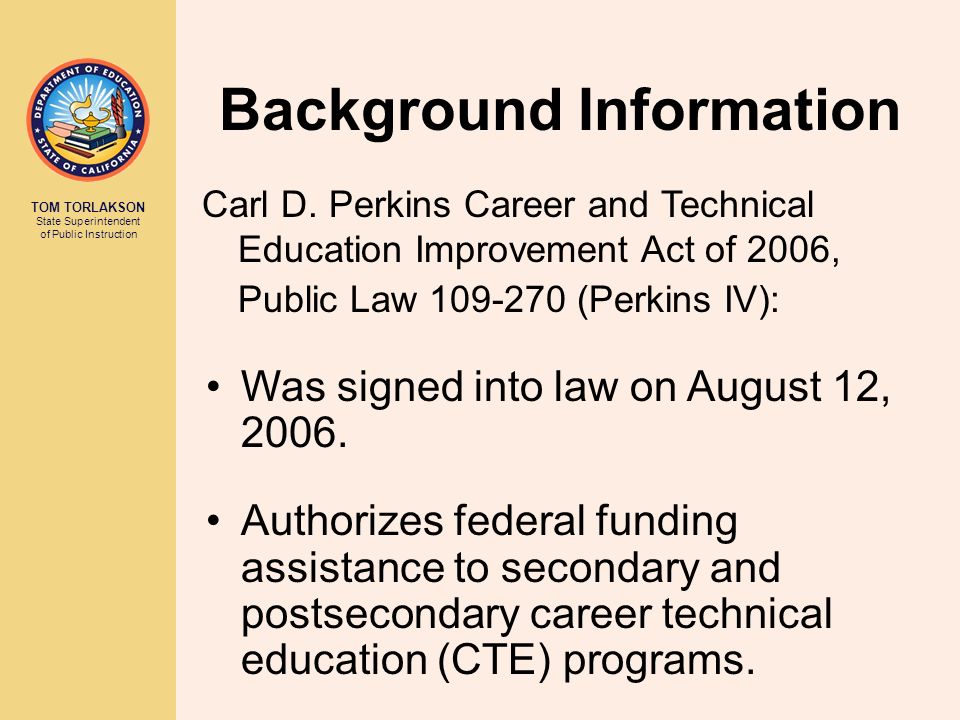 DEPARTMENT OF EDUCATION
STATE OF CALIFORNIA

TOM TORLAKSON
State Superintendent
of Public Instruction

Background Information

Carl D. Perkins Career and Technical Education Improvement Act of 2006, Public Law 109-270 (Perkins IV):

• Was signed into law on August 12, 2006.

• Authorizes federal funding assistance to secondary and postsecondary career technical education (CTE) programs.